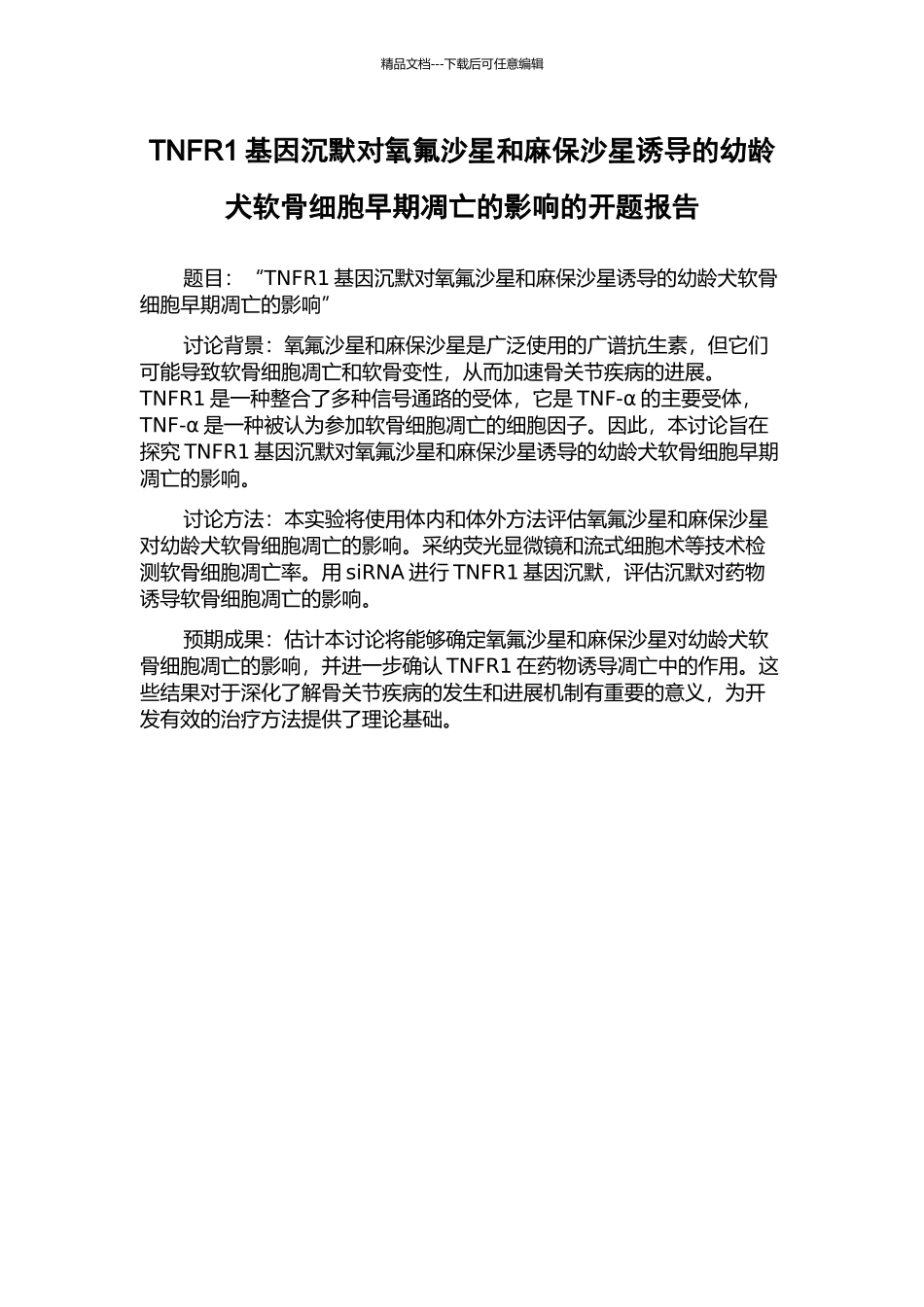 精品文档---下载后可任意编辑

TNFR1 基因沉默对氧氟沙星和麻保沙星诱导的幼龄犬软骨细胞早期凋亡的影响的开题报告

题目：“TNFR1 基因沉默对氧氟沙星和麻保沙星诱导的幼龄犬软骨细胞早期凋亡的影响”

讨论背景：氧氟沙星和麻保沙星是广泛使用的广谱抗生素，但它们可能导致软骨细胞凋亡和软骨变性，从而加速骨关节疾病的进展。TNFR1 是一种整合了多种信号通路的受体，它是 TNF-α 的主要受体，TNF-α 是一种被认为参加软骨细胞凋亡的细胞因子。因此，本讨论旨在探究 TNFR1 基因沉默对氧氟沙星和麻保沙星诱导的幼龄犬软骨细胞早期凋亡的影响。

讨论方法：本实验将使用体内和体外方法评估氧氟沙星和麻保沙星对幼龄犬软骨细胞凋亡的影响。采纳荧光显微镜和流式细胞术等技术检测软骨细胞凋亡率。用 siRNA 进行 TNFR1 基因沉默，评估沉默对药物诱导软骨细胞凋亡的影响。

预期成果：估计本讨论将能够确定氧氟沙星和麻保沙星对幼龄犬软骨细胞凋亡的影响，并进一步确认 TNFR1 在药物诱导凋亡中的作用。这些结果对于深化了解骨关节疾病的发生和进展机制有重要的意义，为开发有效的治疗方法提供了理论基础。